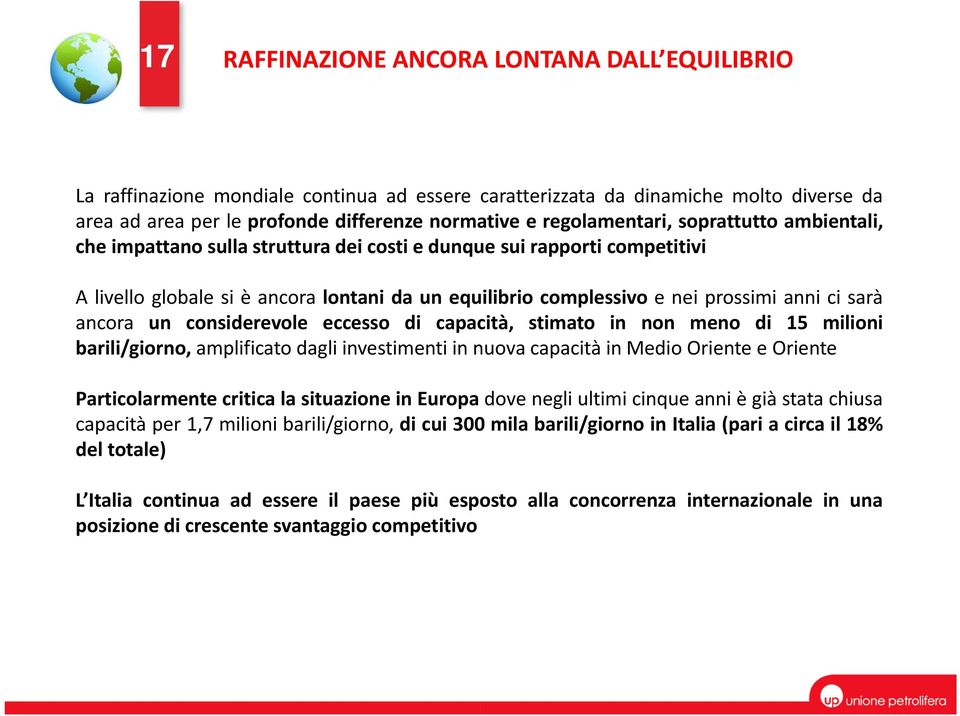 17

RAFFINAZIONE ANCORA LONTANA DALL'EQUILIBRIO

La raffinazione mondiale continua ad essere caratterizzata da dinamiche molto diverse da area ad area per le profonde differenze normative e regolamentari, soprattutto ambientali, che impattano sulla struttura dei costi e dunque sui rapporti competitivi

A livello globale si è ancora lontani da un equilibrio complessivo e nei prossimi anni ci sarà ancora un considerevole eccesso di capacità, stimato in non meno di 15 milioni barili/giorno, amplificato dagli investimenti in nuova capacità in Medio Oriente e Oriente

Particolarmente critica la situazione in Europa dove negli ultimi cinque anni è già stata chiusa capacità per 1,7 milioni barili/giorno, di cui 300 mila barili/giorno in Italia (pari a circa il 18% del totale)

L'Italia continua ad essere il paese più esposto alla concorrenza internazionale in una posizione di crescente svantaggio competitivo

up unione petrolifera